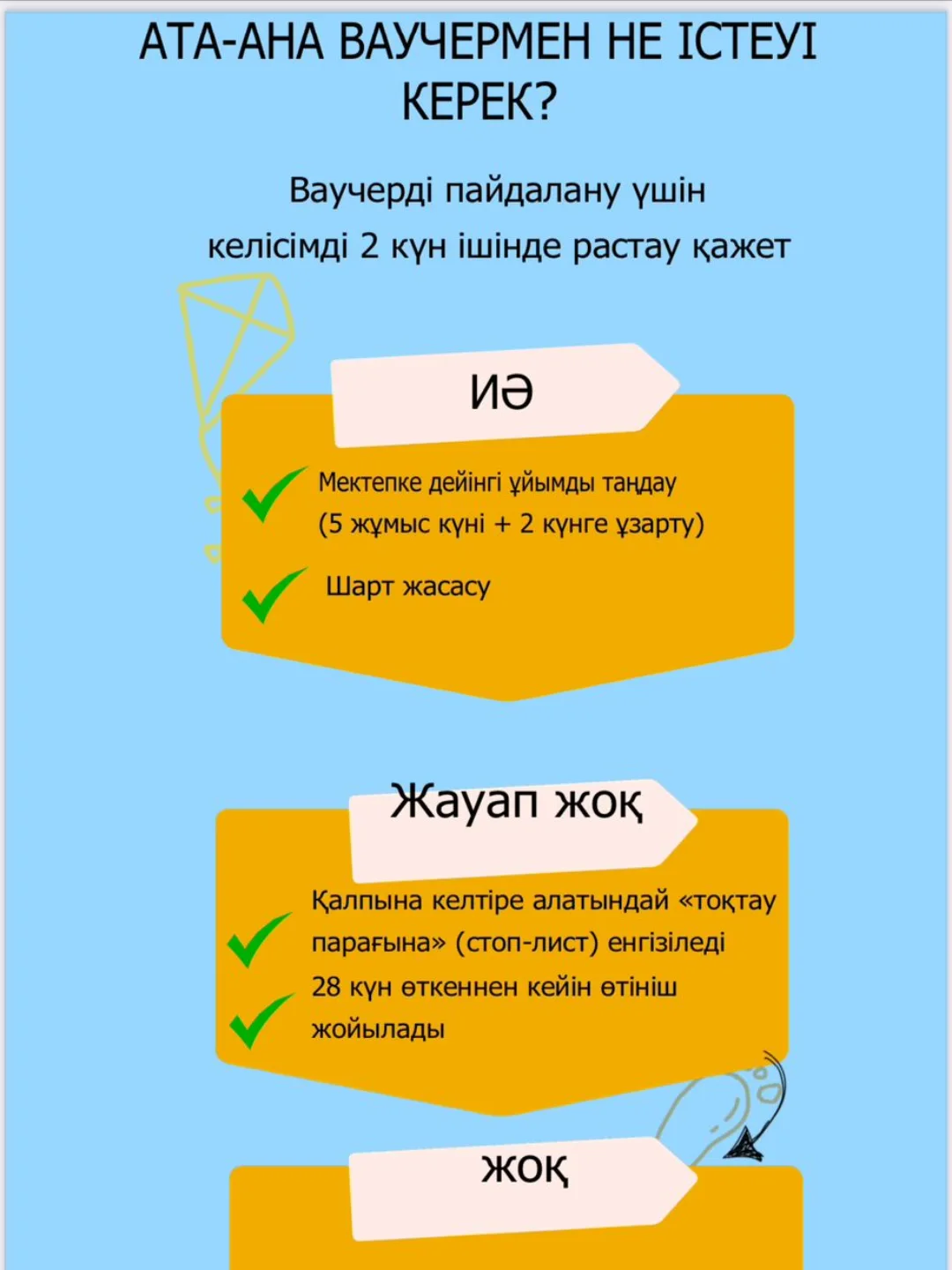 АТА-АНА ВАУЧЕРМЕН НЕ ІСТЕУІ КЕРЕК?

Ваучерді пайдалану үшін келісімді 2 күн ішінде растау қажет

ИӘ

Мектепке дейінгі ұйымды таңдау (5 жұмыс күні + 2 күнге ұзарту)

Шарт жасасу

Жауап жоқ

Қалпына келтіре алатындай «тоқтау парағына» (стоп-лист) енгізіледі

28 күн өткеннен кейін өтініш жойылады

ЖОҚ